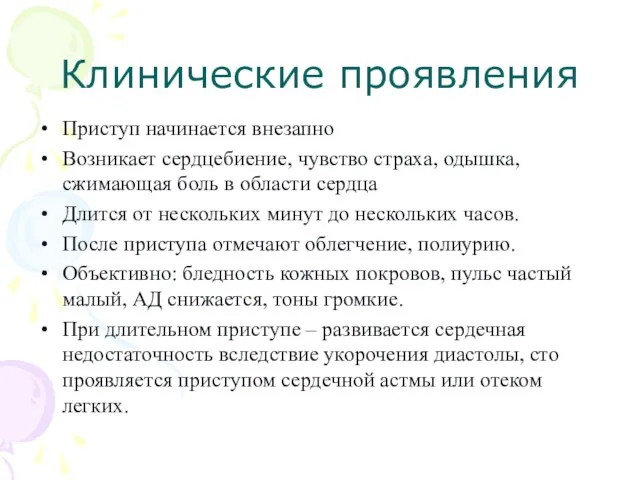 Клинические проявления

• Приступ начинается внезапно
• Возникает сердцебиение, чувство страха, одышка, сжимающая боль в области сердца
• Длится от нескольких минут до нескольких часов.
• После приступа отмечают облегчение, полиурию.
• Объективно: бледность кожных покровов, пульс частый малый, АД снижается, тоны громкие.
• При длительном приступе – развивается сердечная недостаточность вследствие укорочения диастолы, сто проявляется приступом сердечной астмы или отеком легких.